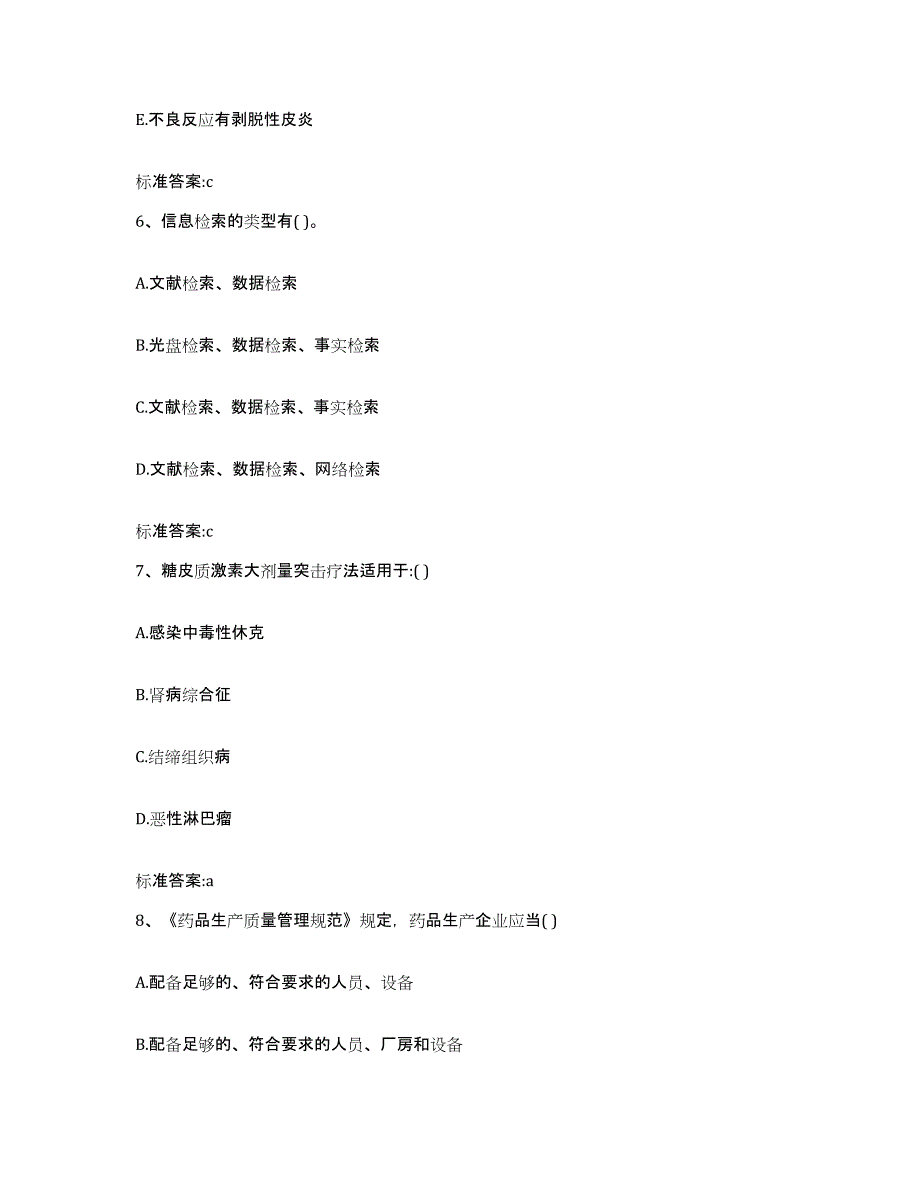 E.不良反应有剥脱性皮炎

标准答案:c

6、信息检索的类型有( )。

A.文献检索、数据检索

B.光盘检索、数据检索、事实检索

C.文献检索、数据检索、事实检索

D.文献检索、数据检索、网络检索

标准答案:c

7、糖皮质激素大剂量突击疗法适用于:( )

A.感染中毒性休克

B.肾病综合征

C.结缔组织病

D.恶性淋巴瘤

标准答案:a

8、《药品生产质量管理规范》规定，药品生产企业应当( )

A.配备足够的、符合要求的人员、设备

B.配备足够的、符合要求的人员、厂房和设备